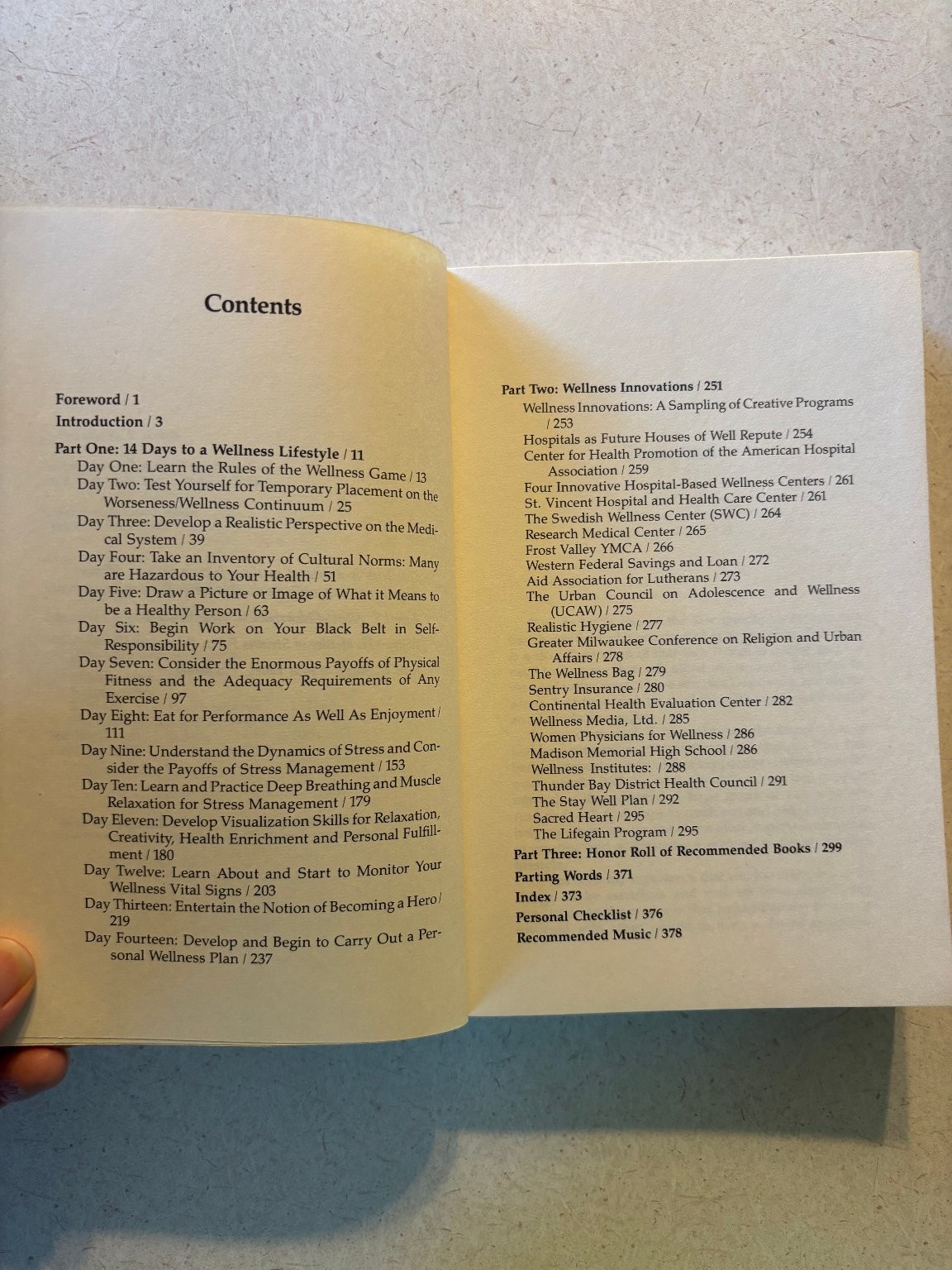 Contents

Foreword / 1

Introduction / 3

Part One: 14 Days to a Wellness Lifestyle / 11
Day One: Learn the Rules of the Wellness Game / 13
Day Two: Test Yourself for Temporary Placement on the Worseness/Wellness Continuum / 25
Day Three: Develop a Realistic Perspective on the Medical System / 39
Day Four: Take an Inventory of Cultural Norms: Many are Hazardous to Your Health / 51
Day Five: Draw a Picture or Image of What it Means to be a Healthy Person / 63
Day Six: Begin Work on Your Black Belt in Self-Responsibility / 75
Day Seven: Consider the Enormous Payoffs of Physical Fitness and the Adequacy Requirements of Any Exercise / 97
Day Eight: Eat for Performance As Well As Enjoyment / 111
Day Nine: Understand the Dynamics of Stress and Consider the Payoffs of Stress Management / 153
Day Ten: Learn and Practice Deep Breathing and Muscle Relaxation for Stress Management / 179
Day Eleven: Develop Visualization Skills for Relaxation, Creativity, Health Enrichment and Personal Fulfillment / 180
Day Twelve: Learn About and Start to Monitor Your Wellness Vital Signs / 203
Day Thirteen: Entertain the Notion of Becoming a Hero / 219
Day Fourteen: Develop and Begin to Carry Out a Personal Wellness Plan / 237

Part Two: Wellness Innovations / 251
Wellness Innovations: A Sampling of Creative Programs / 253
Hospitals as Future Houses of Well Repute / 254
Center for Health Promotion of the American Hospital Association / 259
Four Innovative Hospital-Based Wellness Centers / 261
St. Vincent Hospital and Health Care Center / 261
The Swedish Wellness Center (SWC) / 264
Research Medical Center / 265
Frost Valley YMCA / 266
Western Federal Savings and Loan / 272
Aid Association for Lutherans / 273
The Urban Council on Adolescence and Wellness (UCAW) / 275
Realistic Hygiene / 277
Greater Milwaukee Conference on Religion and Urban Affairs / 278
The Wellness Bag / 279
Sentry Insurance / 280
Continental Health Evaluation Center / 282
Wellness Media, Ltd. / 285
Women Physicians for Wellness / 286
Madison Memorial High School / 286
Wellness Institutes: / 288
Thunder Bay District Health Council / 291
The Stay Well Plan / 292
Sacred Heart / 295
The Lifegain Program / 295
Part Three: Honor Roll of Recommended Books / 299
Parting Words / 371
Index / 373
Personal Checklist / 376
Recommended Music / 378